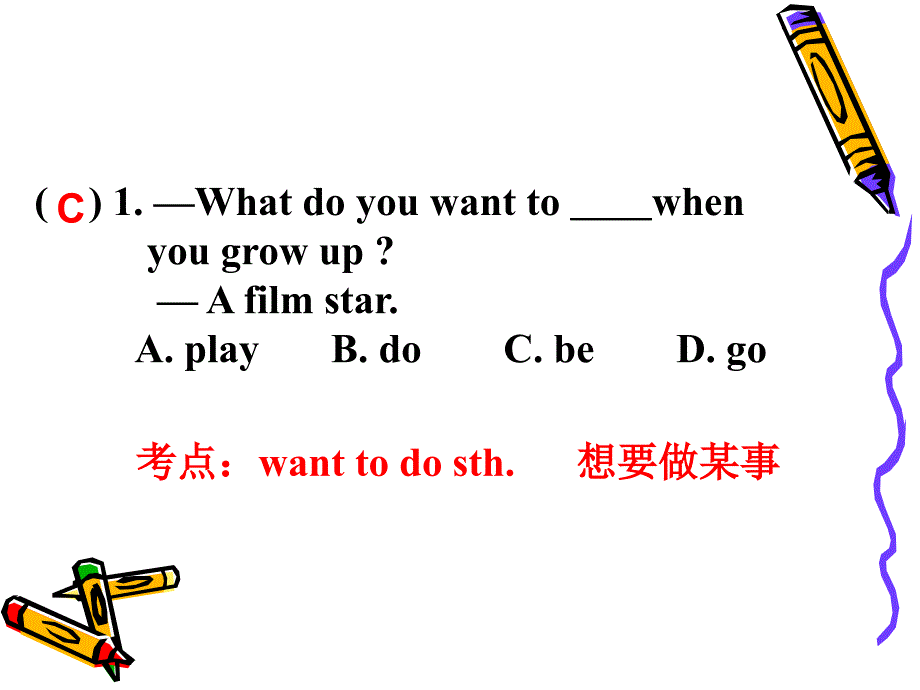 ( C ) 1. —What do you want to ____when you grow up ?
— A film star.
A. play B. do C. be D. go

考点：want to do sth. 想要做某事